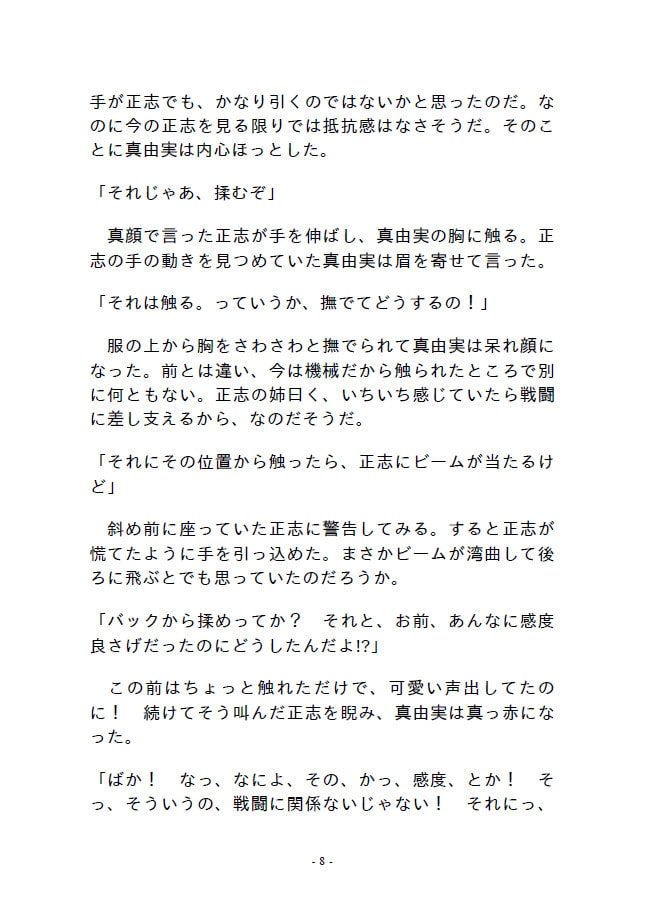 手が正志でも、かなり引くのではないかと思ったのだ。なのに今の正志を見る限りでは抵抗感はなさそうだ。そのことに真由実は内心ほっとした。

「それじゃあ、揉むぞ」

　真顔で言った正志が手を伸ばし、真由実の胸に触る。正志の手の動きを見つめていた真由実は眉を寄せて言った。

「それは触る。っていうか、撫でてどうするの！」

　服の上から胸をさわさわと撫でられて真由実は呆れ顔になった。前とは違い、今は機械だから触られたところで別に何ともない。正志の姉曰く、いちいち感じていたら戦闘に差し支えるから、なのだそうだ。

「それにその位置から触ったら、正志にビームが当たるけど」

　斜め前に座っていた正志に警告してみる。すると正志が慌てたように手を引っ込めた。まさかビームが湾曲して後ろに飛ぶとでも思っていたのだろうか。

「バックから揉めってか？　それと、お前、あんなに感度良さげだったのにどうしたんだよ!?」

　この前はちょっと触れただけで、可愛い声出してたのに！　続けてそう叫んだ正志を睨み、真由実は真っ赤になった。

「ばか！　なっ、なによ、その、かっ、感度、とか！　そっ、そういうの、戦闘に関係ないじゃない！　それにっ、

- 8 -